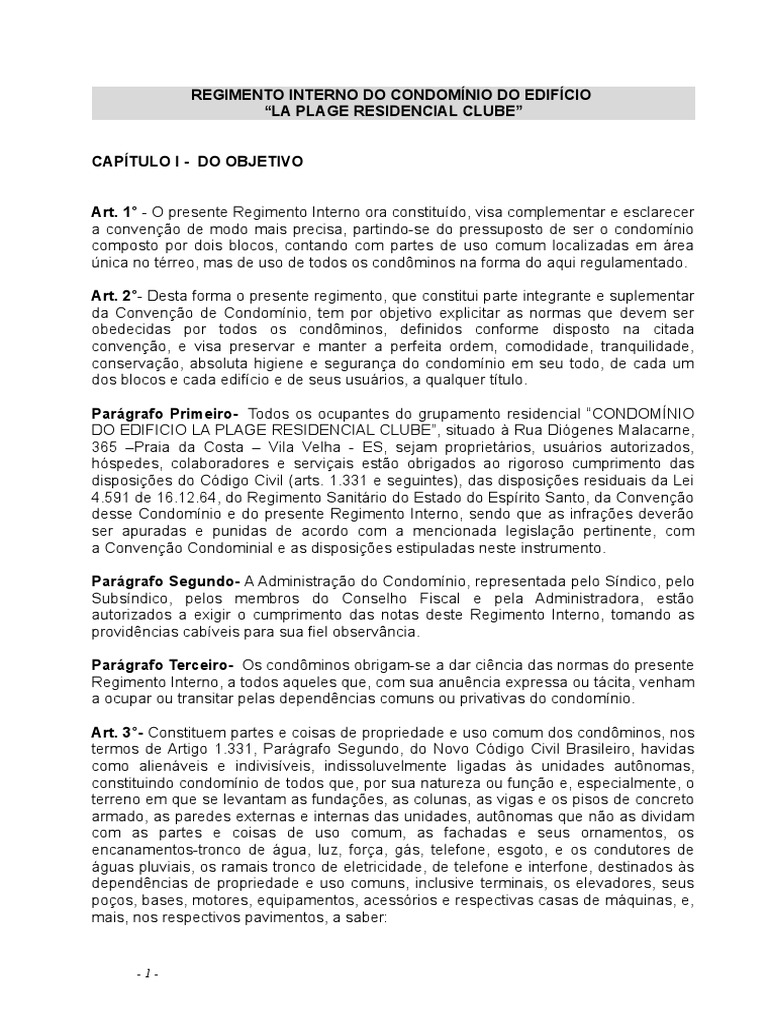 REGIMENTO INTERNO DO CONDOMÍNIO DO EDIFÍCIO
“LA PLAGE RESIDENCIAL CLUBE”

CAPÍTULO I - DO OBJETIVO

Art. 1° - O presente Regimento Interno ora constituído, visa complementar e esclarecer a convenção de modo mais precisa, partindo-se do pressuposto de ser o condomínio composto por dois blocos, contando com partes de uso comum localizadas em área única no térreo, mas de uso de todos os condôminos na forma do aqui regulamentado.

Art. 2°- Desta forma o presente regimento, que constitui parte integrante e suplementar da Convenção de Condomínio, tem por objetivo explicitar as normas que devem ser obedecidas por todos os condôminos, definidos conforme disposto na citada convenção, e visa preservar e manter a perfeita ordem, comodidade, tranquilidade, conservação, absoluta higiene e segurança do condomínio em seu todo, de cada um dos blocos e cada edifício e de seus usuários, a qualquer título.

Parágrafo Primeiro- Todos os ocupantes do grupamento residencial “CONDOMÍNIO DO EDIFICIO LA PLAGE RESIDENCIAL CLUBE”, situado à Rua Diógenes Malacarne, 365 –Praia da Costa – Vila Velha - ES, sejam proprietários, usuários autorizados, hóspedes, colaboradores e serviçais estão obrigados ao rigoroso cumprimento das disposições do Código Civil (arts. 1.331 e seguintes), das disposições residuais da Lei 4.591 de 16.12.64, do Regimento Sanitário do Estado do Espírito Santo, da Convenção desse Condomínio e do presente Regimento Interno, sendo que as infrações deverão ser apuradas e punidas de acordo com a mencionada legislação pertinente, com a Convenção Condominial e as disposições estipuladas neste instrumento.

Parágrafo Segundo- A Administração do Condomínio, representada pelo Síndico, pelo Subsíndico, pelos membros do Conselho Fiscal e pela Administradora, estão autorizados a exigir o cumprimento das notas deste Regimento Interno, tomando as providências cabíveis para sua fiel observância.

Parágrafo Terceiro- Os condôminos obrigam-se a dar ciência das normas do presente Regimento Interno, a todos aqueles que, com sua anuência expressa ou tácita, venham a ocupar ou transitar pelas dependências comuns ou privativas do condomínio.

Art. 3°- Constituem partes e coisas de propriedade e uso comum dos condôminos, nos termos de Artigo 1.331, Parágrafo Segundo, do Novo Código Civil Brasileiro, havidas como alienáveis e indivisíveis, indissoluvelmente ligadas às unidades autônomas, constituindo condomínio de todos que, por sua natureza ou função e, especialmente, o terreno em que se levantam as fundações, as colunas, as vigas e os pisos de concreto armado, as paredes externas e internas das unidades, autônomas que não as dividam com as partes e coisas de uso comum, as fachadas e seus ornamentos, os encanamentos-tronco de água, luz, força, gás, telefone, esgoto, e os condutores de águas pluviais, os ramais tronco de eletricidade, de telefone e interfone, destinados às dependências de propriedade e uso comuns, inclusive terminais, os elevadores, seus poços, bases, motores, equipamentos, acessórios e respectivas casas de máquinas, e, mais, nos respectivos pavimentos, a saber:

- 1 -